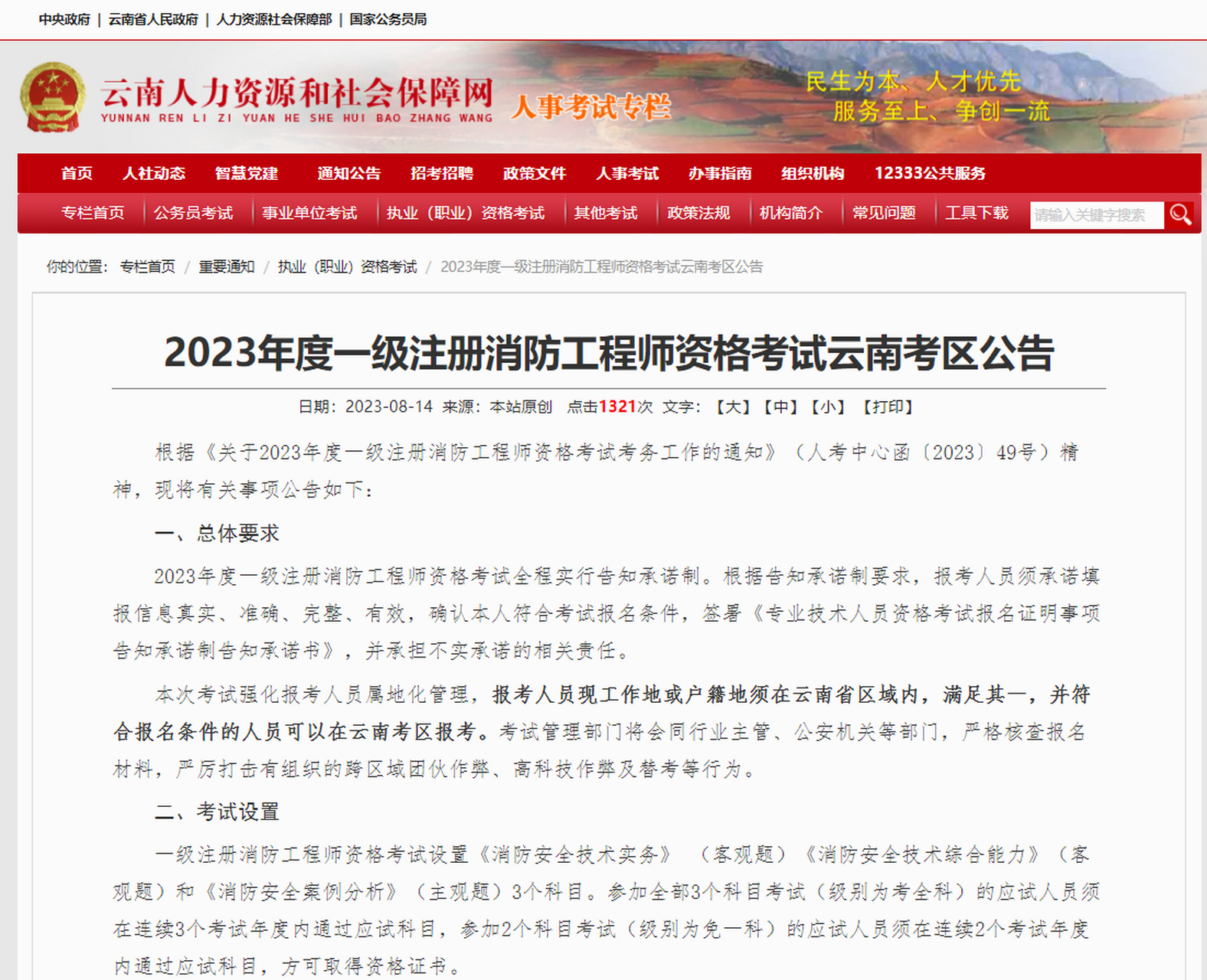 中央政府 | 云南省人民政府 | 人力资源社会保障部 | 国家公务员局

云南人力资源和社会保障网
YUNNAN REN LI ZI YUAN HE SHE HUI BAO ZHANG WANG
人事考试专栏

民生为本、人才优先
服务至上、争创一流

首页 人社动态 智慧党建 通知公告 招考招聘 政策文件 人事考试 办事指南 组织机构 12333公共服务

专栏首页 公务员考试 事业单位考试 执业（职业）资格考试 其他考试 政策法规 机构简介 常见问题 工具下载 请输入关键字搜索

你的位置： 专栏首页 / 重要通知 / 执业（职业）资格考试 / 2023年度一级注册消防工程师资格考试云南考区公告

2023年度一级注册消防工程师资格考试云南考区公告

日期：2023-08-14 来源：本站原创 点击1321次 文字：【大】【中】【小】 【打印】

根据《关于2023年度一级注册消防工程师资格考试考务工作的通知》（人考中心函〔2023〕49号）精神，现将有关事项公告如下：

一、总体要求

2023年度一级注册消防工程师资格考试全程实行告知承诺制。根据告知承诺制要求，报考人员须承诺填报信息真实、准确、完整、有效，确认本人符合考试报名条件，签署《专业技术人员资格考试报名证明事项告知承诺制告知承诺书》，并承担不实承诺的相关责任。

本次考试强化报考人员属地化管理，报考人员现工作地或户籍地须在云南省区域内，满足其一，并符合报名条件的人员可以在云南考区报考。考试管理部门将会同行业主管、公安机关等部门，严格核查报名材料，严厉打击有组织的跨区域团伙作弊、高科技作弊及替考等行为。

二、考试设置

一级注册消防工程师资格考试设置《消防安全技术实务》（客观题）《消防安全技术综合能力》（客观题）和《消防安全案例分析》（主观题）3个科目。参加全部3个科目考试（级别为考全科）的应试人员须在连续3个考试年度内通过应试科目，参加2个科目考试（级别为免一科）的应试人员须在连续2个考试年度内通过应试科目，方可取得资格证书。